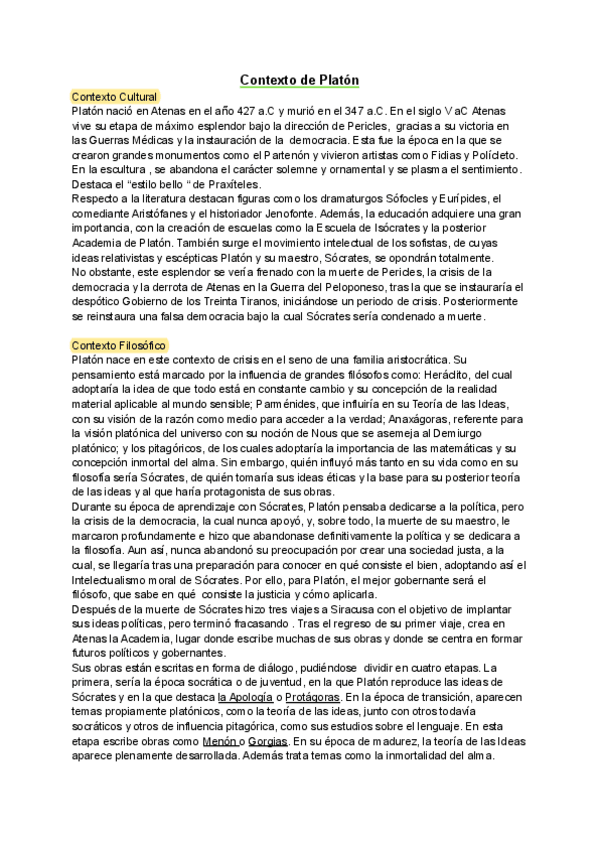 Contexto de Platón

Contexto Cultural

Platón nació en Atenas en el año 427 a.C y murió en el 347 a.C. En el siglo V aC Atenas vive su etapa de máximo esplendor bajo la dirección de Pericles, gracias a su victoria en las Guerras Médicas y la instauración de la democracia. Esta fue la época en la que se crearon grandes monumentos como el Partenón y vivieron artistas como Fidias y Polícleto. En la escultura , se abandona el carácter solemne y ornamental y se plasma el sentimiento. Destaca el "estilo bello " de Praxíteles.

Respecto a la literatura destacan figuras como los dramaturgos Sófocles y Eurípides, el comediante Aristófanes y el historiador Jenofonte. Además, la educación adquiere una gran importancia, con la creación de escuelas como la Escuela de Isócrates y la posterior Academia de Platón. También surge el movimiento intelectual de los sofistas, de cuyas ideas relativistas y escépticas Platón y su maestro, Sócrates, se opondrán totalmente.

No obstante, este esplendor se vería frenado con la muerte de Pericles, la crisis de la democracia y la derrota de Atenas en la Guerra del Peloponeso, tras la que se instauraría el despótico Gobierno de los Treinta Tiranos, iniciándose un periodo de crisis. Posteriormente se reinstaura una falsa democracia bajo la cual Sócrates sería condenado a muerte.

Contexto Filosófico

Platón nace en este contexto de crisis en el seno de una familia aristocrática. Su pensamiento está marcado por la influencia de grandes filósofos como: Heráclito, del cual adoptaría la idea de que todo está en constante cambio y su concepción de la realidad material aplicable al mundo sensible; Parménides, que influiría en su Teoría de las Ideas, con su visión de la razón como medio para acceder a la verdad; Anaxágoras, referente para la visión platónica del universo con su noción de Nous que se asemeja al Demiurgo platónico; y los pitagóricos, de los cuales adoptaría la importancia de las matemáticas y su concepción inmortal del alma. Sin embargo, quién influyó más tanto en su vida como en su filosofía sería Sócrates, de quién tomaría sus ideas éticas y la base para su posterior teoría de las ideas y al que haría protagonista de sus obras.

Durante su época de aprendizaje con Sócrates, Platón pensaba dedicarse a la política, pero la crisis de la democracia, la cual nunca apoyó, y, sobre todo, la muerte de su maestro, le marcaron profundamente e hizo que abandonase definitivamente la política y se dedicara a la filosofía. Aun así, nunca abandonó su preocupación por crear una sociedad justa, a la cual, se llegaría tras una preparación para conocer en qué consiste el bien, adoptando así el Intelectualismo moral de Sócrates. Por ello, para Platón, el mejor gobernante será el filósofo, que sabe en qué consiste la justicia y cómo aplicarla.

Después de la muerte de Sócrates hizo tres viajes a Siracusa con el objetivo de implantar sus ideas políticas, pero terminó fracasando . Tras el regreso de su primer viaje, crea en Atenas la Academia, lugar donde escribe muchas de sus obras y donde se centra en formar futuros políticos y gobernantes.

Sus obras están escritas en forma de diálogo, pudiéndose dividir en cuatro etapas. La primera, sería la época socrática o de juventud, en la que Platón reproduce las ideas de Sócrates y en la que destaca la Apología o Protágoras. En la época de transición, aparecen temas propiamente platónicos, como la teoría de las ideas, junto con otros todavía socráticos y otros de influencia pitagórica, como sus estudios sobre el lenguaje. En esta etapa escribe obras como Menón o Gorgias. En su época de madurez, la teoría de las Ideas aparece plenamente desarrollada. Además trata temas como la inmortalidad del alma.